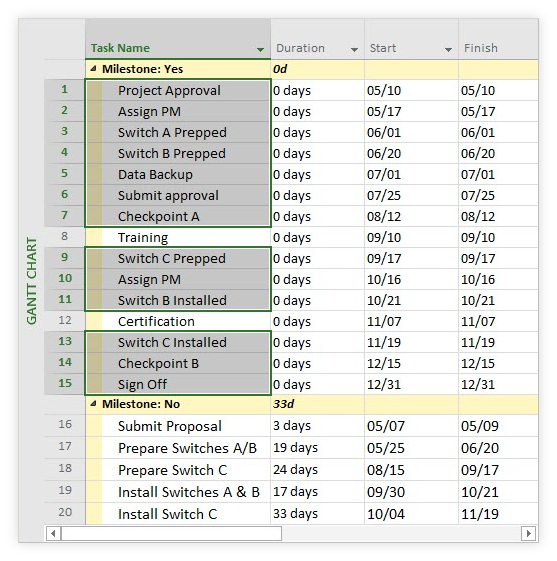 GANTT CHART

| | Task Name | Duration | Start | Finish |
|---|---|---|---|---|
| | Milestone: Yes | 0d | | |
| 1 | Project Approval | 0 days | 05/10 | 05/10 |
| 2 | Assign PM | 0 days | 05/17 | 05/17 |
| 3 | Switch A Prepped | 0 days | 06/01 | 06/01 |
| 4 | Switch B Prepped | 0 days | 06/20 | 06/20 |
| 5 | Data Backup | 0 days | 07/01 | 07/01 |
| 6 | Submit approval | 0 days | 07/25 | 07/25 |
| 7 | Checkpoint A | 0 days | 08/12 | 08/12 |
| 8 | Training | 0 days | 09/10 | 09/10 |
| 9 | Switch C Prepped | 0 days | 09/17 | 09/17 |
| 10 | Assign PM | 0 days | 10/16 | 10/16 |
| 11 | Switch B Installed | 0 days | 10/21 | 10/21 |
| 12 | Certification | 0 days | 11/07 | 11/07 |
| 13 | Switch C Installed | 0 days | 11/19 | 11/19 |
| 14 | Checkpoint B | 0 days | 12/15 | 12/15 |
| 15 | Sign Off | 0 days | 12/31 | 12/31 |
| | Milestone: No | 33d | | |
| 16 | Submit Proposal | 3 days | 05/07 | 05/09 |
| 17 | Prepare Switches A/B | 19 days | 05/25 | 06/20 |
| 18 | Prepare Switch C | 24 days | 08/15 | 09/17 |
| 19 | Install Switches A & B | 17 days | 09/30 | 10/21 |
| 20 | Install Switch C | 33 days | 10/04 | 11/19 |